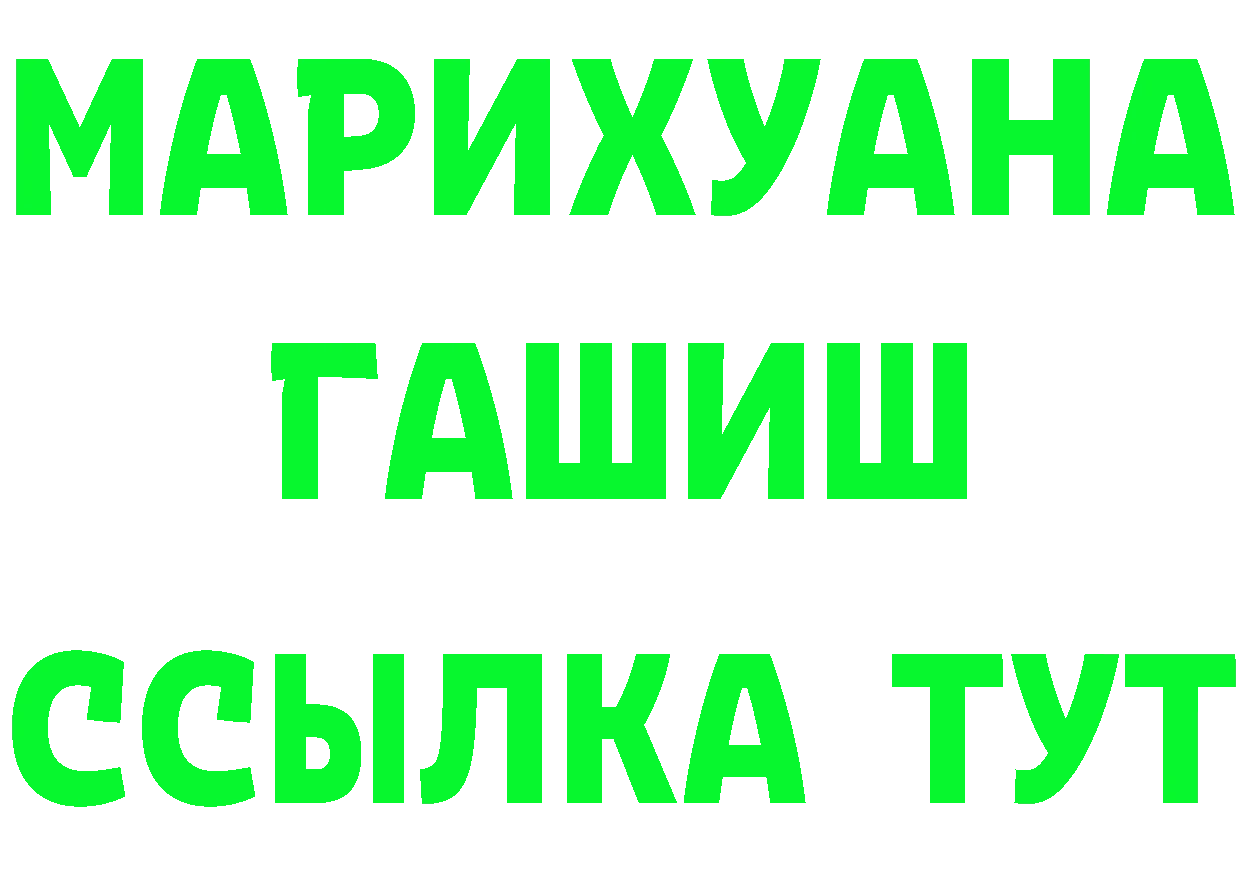 МАРИХУАНА
ГАШИШ
ССЫЛКА ТУТ